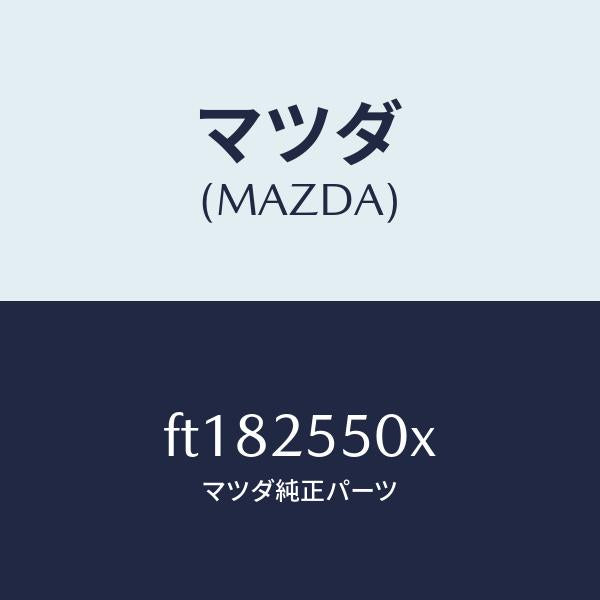 マツダ
(MAZDA)

ft182550x
マツダ純正パーツ